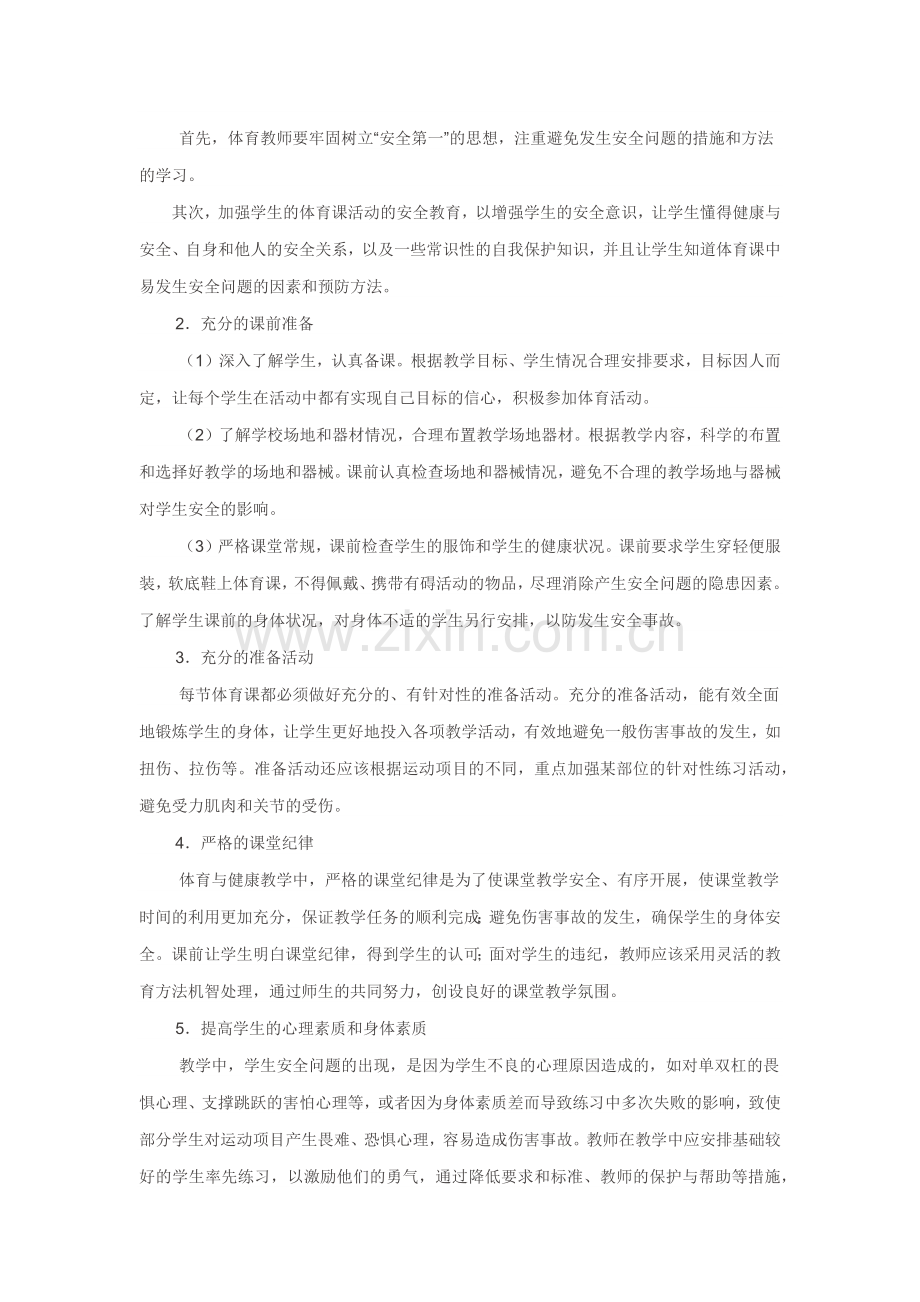 首先，体育教师要牢固树立“安全第一”的思想，注重避免发生安全问题的措施和方法的学习。

其次，加强学生的体育课活动的安全教育，以增强学生的安全意识，让学生懂得健康与安全、自身和他人的安全关系，以及一些常识性的自我保护知识，并且让学生知道体育课中易发生安全问题的因素和预防方法。

2．充分的课前准备

（1）深入了解学生，认真备课。根据教学目标、学生情况合理安排要求，目标因人而定，让每个学生在活动中都有实现自己目标的信心，积极参加体育活动。

（2）了解学校场地和器材情况，合理布置教学场地器材。根据教学内容，科学的布置和选择好教学的场地和器械。课前认真检查场地和器械情况，避免不合理的教学场地与器械对学生安全的影响。

（3）严格课堂常规，课前检查学生的服饰和学生的健康状况。课前要求学生穿轻便服装，软底鞋上体育课，不得佩戴、携带有碍活动的物品，尽理消除产生安全问题的隐患因素。了解学生课前的身体状况，对身体不适的学生另行安排，以防发生安全事故。

www.zixin.com.cn

3．充分的准备活动

每节体育课都必须做好充分的、有针对性的准备活动。充分的准备活动，能有效全面地锻炼学生的身体，让学生更好地投入各项教学活动，有效地避免一般伤害事故的发生，如扭伤、拉伤等。准备活动还应该根据运动项目的不同，重点加强某部位的针对性练习活动，避免受力肌肉和关节的受伤。

4．严格的课堂纪律

体育与健康教学中，严格的课堂纪律是为了使课堂教学安全、有序开展，使课堂教学时间的利用更加充分，保证教学任务的顺利完成;避免伤害事故的发生，确保学生的身体安全。课前让学生明白课堂纪律，得到学生的认可;面对学生的违纪，教师应该采用灵活的教育方法机智处理，通过师生的共同努力，创设良好的课堂教学氛围。

5．提高学生的心理素质和身体素质

教学中，学生安全问题的出现，是因为学生不良的心理原因造成的，如对单双杠的畏惧心理、支撑跳跃的害怕心理等，或者因为身体素质差而导致练习中多次失败的影响，致使部分学生对运动项目产生畏难、恐惧心理，容易造成伤害事故。教师在教学中应安排基础较好的学生率先练习，以激励他们的勇气，通过降低要求和标准、教师的保护与帮助等措施，